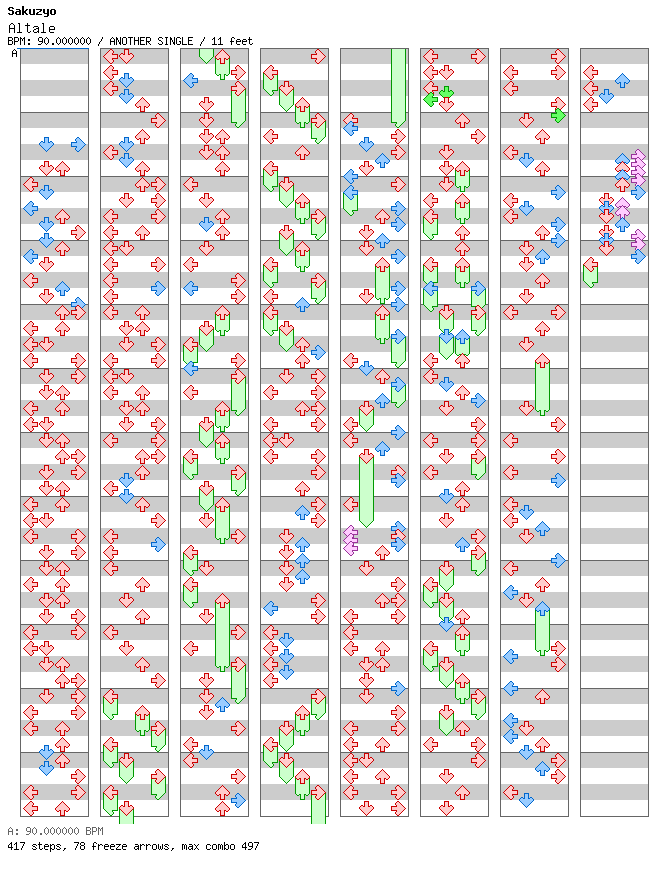 Sakuzyo
Altale
BPM: 90.000000 / ANOTHER SINGLE / 11 feet
A

A: 90.000000 BPM
417 steps, 78 freeze arrows, max combo 497